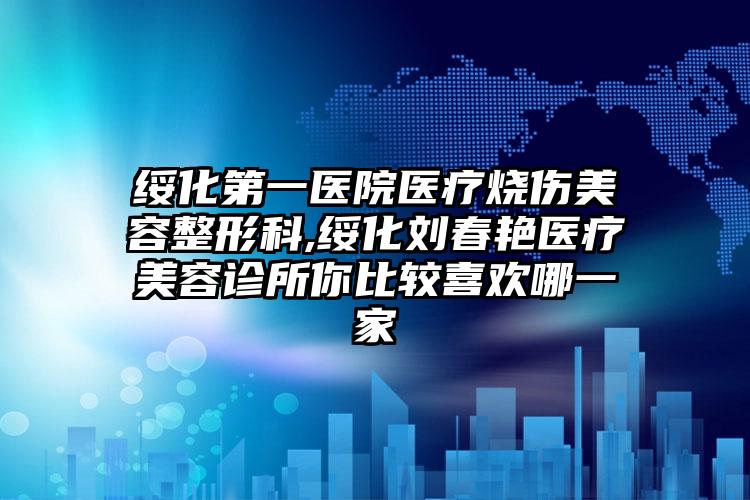 绥化第一医院医疗烧伤美容整形科,绥化刘春艳医疗美容诊所你比较喜欢哪一家